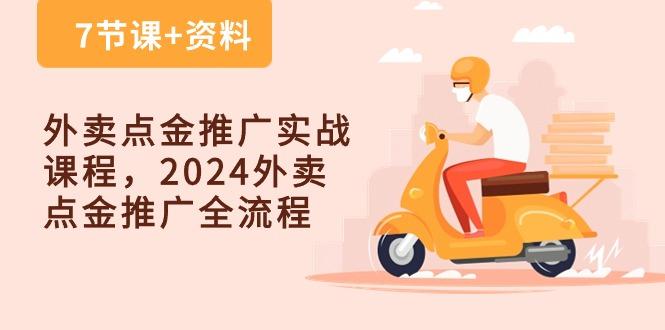 7节课+资料

外卖点金推广实战课程，2024外卖点金推广全流程